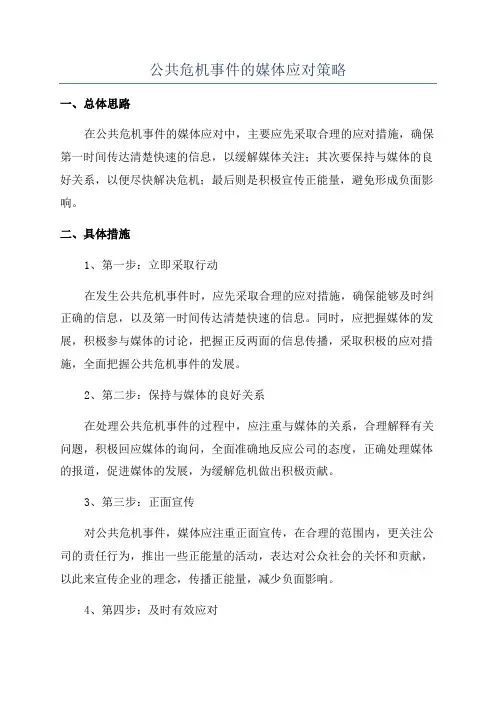 公共危机事件的媒体应对策略

一、总体思路

在公共危机事件的媒体应对中，主要应先采取合理的应对措施，确保第一时间传达清楚快速的信息，以缓解媒体关注；其次要保持与媒体的良好关系，以便尽快解决危机；最后则是积极宣传正能量，避免形成负面影响。

二、具体措施

1、第一步：立即采取行动

在发生公共危机事件时，应先采取合理的应对措施，确保能够及时纠正确的信息，以及第一时间传达清楚快速的信息。同时，应把握媒体的发展，积极参与媒体的讨论，把握正反两面的信息传播，采取积极的应对措施，全面把握公共危机事件的发展。

2、第二步：保持与媒体的良好关系

在处理公共危机事件的过程中，应注重与媒体的关系，合理解释有关问题，积极回应媒体的询问，全面准确地反应公司的态度，正确处理媒体的报道，促进媒体的发展，为缓解危机做出积极贡献。

3、第三步：正面宣传

对公共危机事件，媒体应注重正面宣传，在合理的范围内，更关注公司的责任行为，推出一些正能量的活动，表达对公众社会的关怀和贡献，以此来宣传企业的理念，传播正能量，减少负面影响。

4、第四步：及时有效应对